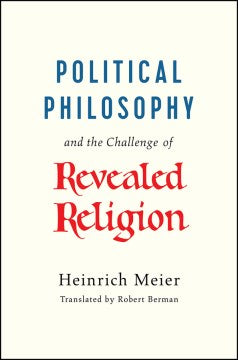 POLITICAL PHILOSOPHY

and the Challenge of

Revealed Religion

Heinrich Meier

Translated by Robert Berman